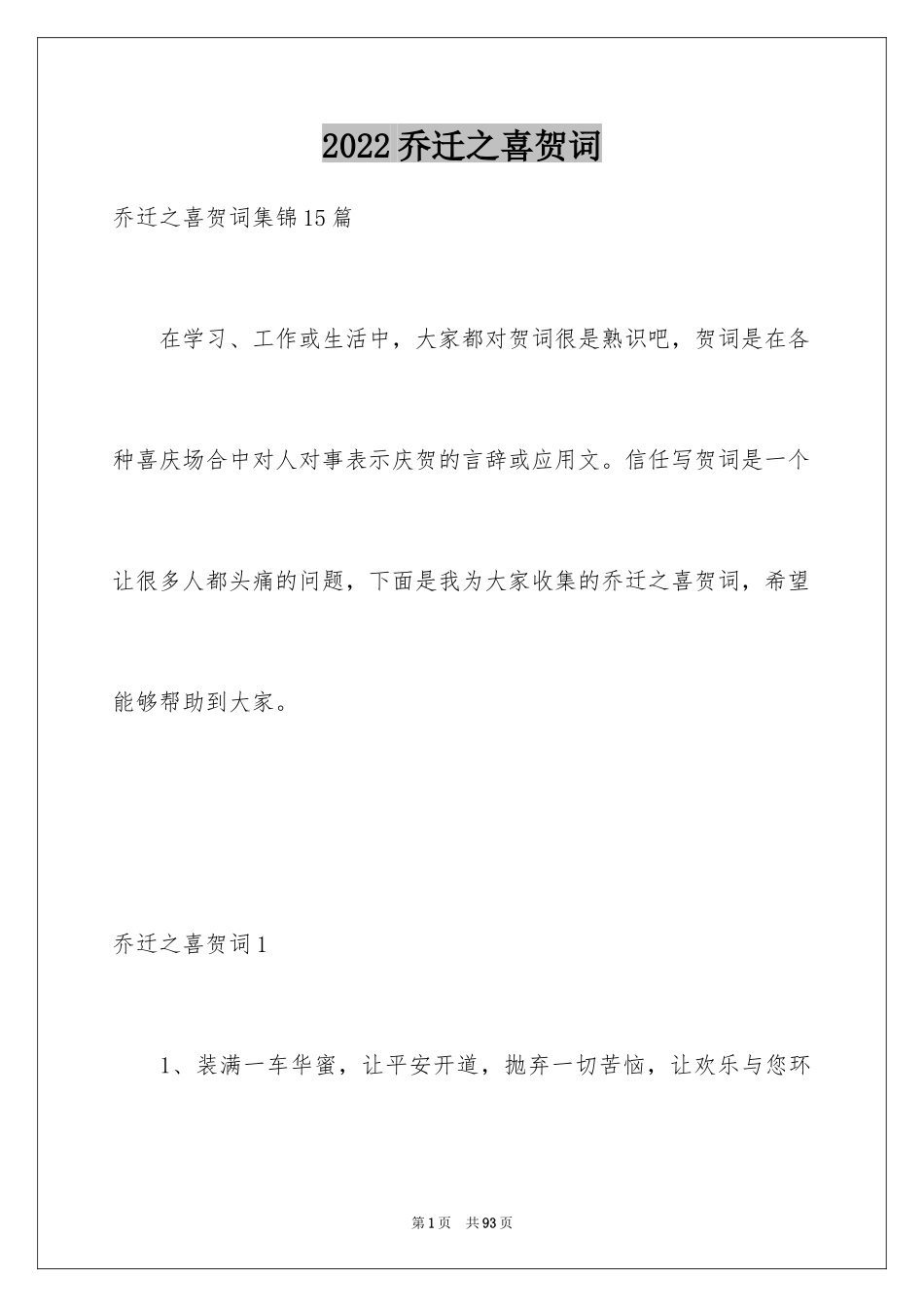 2022乔迁之喜贺词

乔迁之喜贺词集锦15篇

在学习、工作或生活中，大家都对贺词很是熟识吧，贺词是在各种喜庆场合中对人对事表示庆贺的言辞或应用文。信任写贺词是一个让很多人都头痛的问题，下面是我为大家收集的乔迁之喜贺词，希望能够帮助到大家。

乔迁之喜贺词1

1、装满一车华蜜，让平安开道，抛弃一切苦恼，让欢乐与您环

第1页 共93页